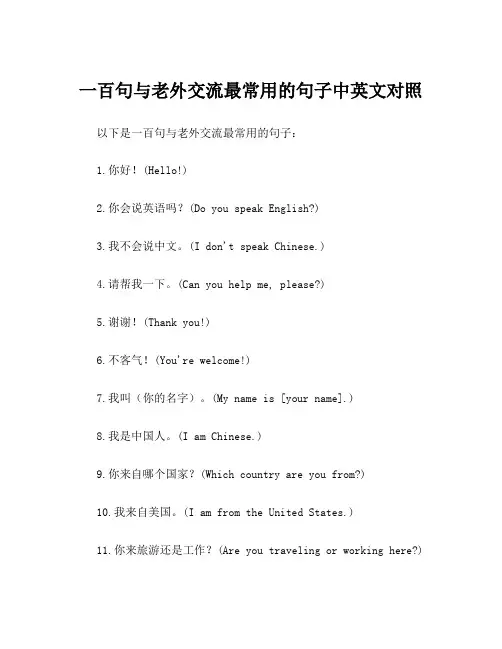 一百句与老外交流最常用的句子中英文对照

以下是一百句与老外交流最常用的句子：

1.你好！(Hello!)

2.你会说英语吗？(Do you speak English?)

3.我不会说中文。(I don't speak Chinese.)

4.请帮我一下。(Can you help me, please?)

5.谢谢！(Thank you!)

6.不客气！(You're welcome!)

7.我叫（你的名字）。(My name is [your name].)

8.我是中国人。(I am Chinese.)

9.你来自哪个国家？(Which country are you from?)

10.我来自美国。(I am from the United States.)

11.你来旅游还是工作？(Are you traveling or working here?)